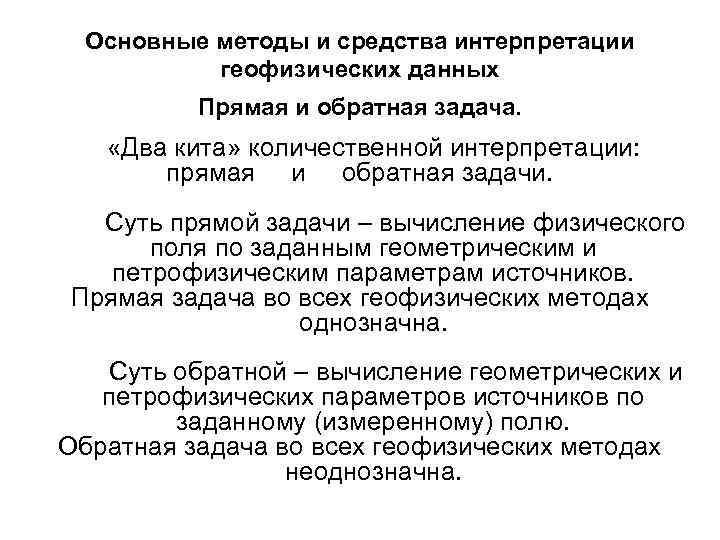 Основные методы и средства интерпретации геофизических данных

Прямая и обратная задача.

«Два кита» количественной интерпретации: прямая и обратная задачи.

Суть прямой задачи – вычисление физического поля по заданным геометрическим и петрофизическим параметрам источников. Прямая задача во всех геофизических методах однозначна.

Суть обратной – вычисление геометрических и петрофизических параметров источников по заданному (измеренному) полю. Обратная задача во всех геофизических методах неоднозначна.